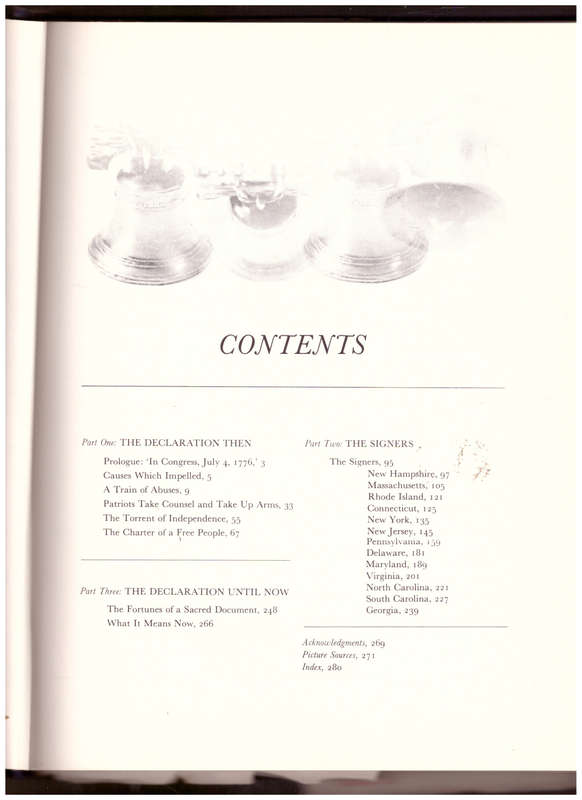 CONTENTS

Part One: THE DECLARATION THEN

Prologue: 'In Congress, July 4, 1776,' 3
Causes Which Impelled, 5
A Train of Abuses, 9
Patriots Take Counsel and Take Up Arms, 33
The Torrent of Independence, 55
The Charter of a Free People, 67

Part Three: THE DECLARATION UNTIL NOW

The Fortunes of a Sacred Document, 248
What It Means Now, 266

Part Two: THE SIGNERS

The Signers, 95
New Hampshire, 97
Massachusetts, 105
Rhode Island, 121
Connecticut, 125
New York, 135
New Jersey, 145
Pennsylvania, 159
Delaware, 181
Maryland, 189
Virginia, 201
North Carolina, 221
South Carolina, 227
Georgia, 239

Acknowledgments, 269
Picture Sources, 271
Index, 280